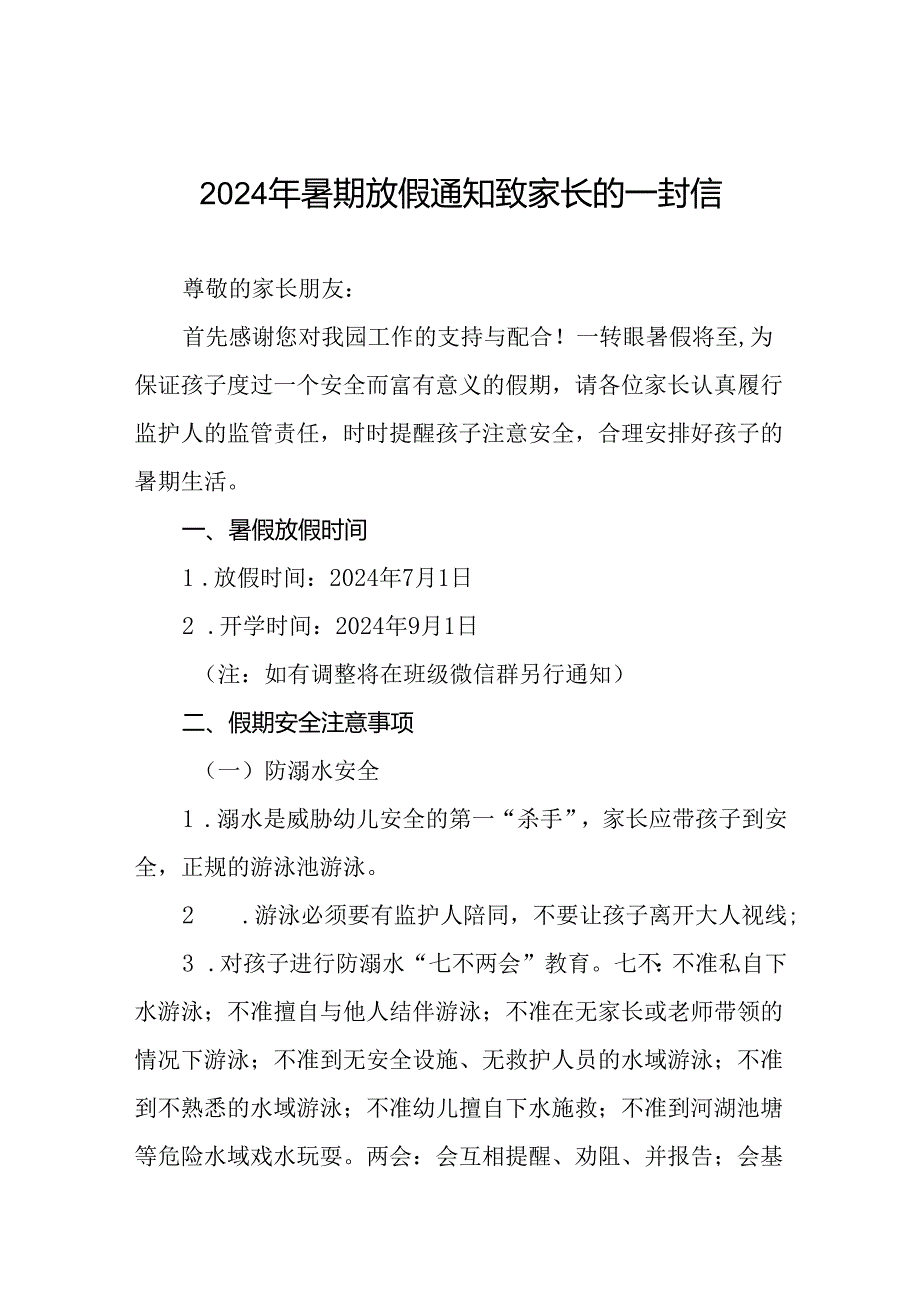 2024年暑期放假通知致家长的一封信

尊敬的家长朋友：

首先感谢您对我园工作的支持与配合！一转眼暑假将至,为保证孩子度过一个安全而富有意义的假期，请各位家长认真履行监护人的监管责任，时时提醒孩子注意安全，合理安排好孩子的暑期生活。

一、暑假放假时间

1．放假时间：2024年7月1日

2．开学时间：2024年9月1日

（注：如有调整将在班级微信群另行通知）

二、假期安全注意事项

（一）防溺水安全

1．溺水是威胁幼儿安全的第一“杀手”，家长应带孩子到安全，正规的游泳池游泳。

2．游泳必须要有监护人陪同，不要让孩子离开大人视线;

3．对孩子进行防溺水“七不两会”教育。七不:不准私自下水游泳；不准擅自与他人结伴游泳；不准在无家长或老师带领的情况下游泳；不准到无安全设施、无救护人员的水域游泳；不准到不熟悉的水域游泳；不准幼儿擅自下水施救；不准到河湖池塘等危险水域戏水玩耍。两会：会互相提醒、劝阻、并报告；会基